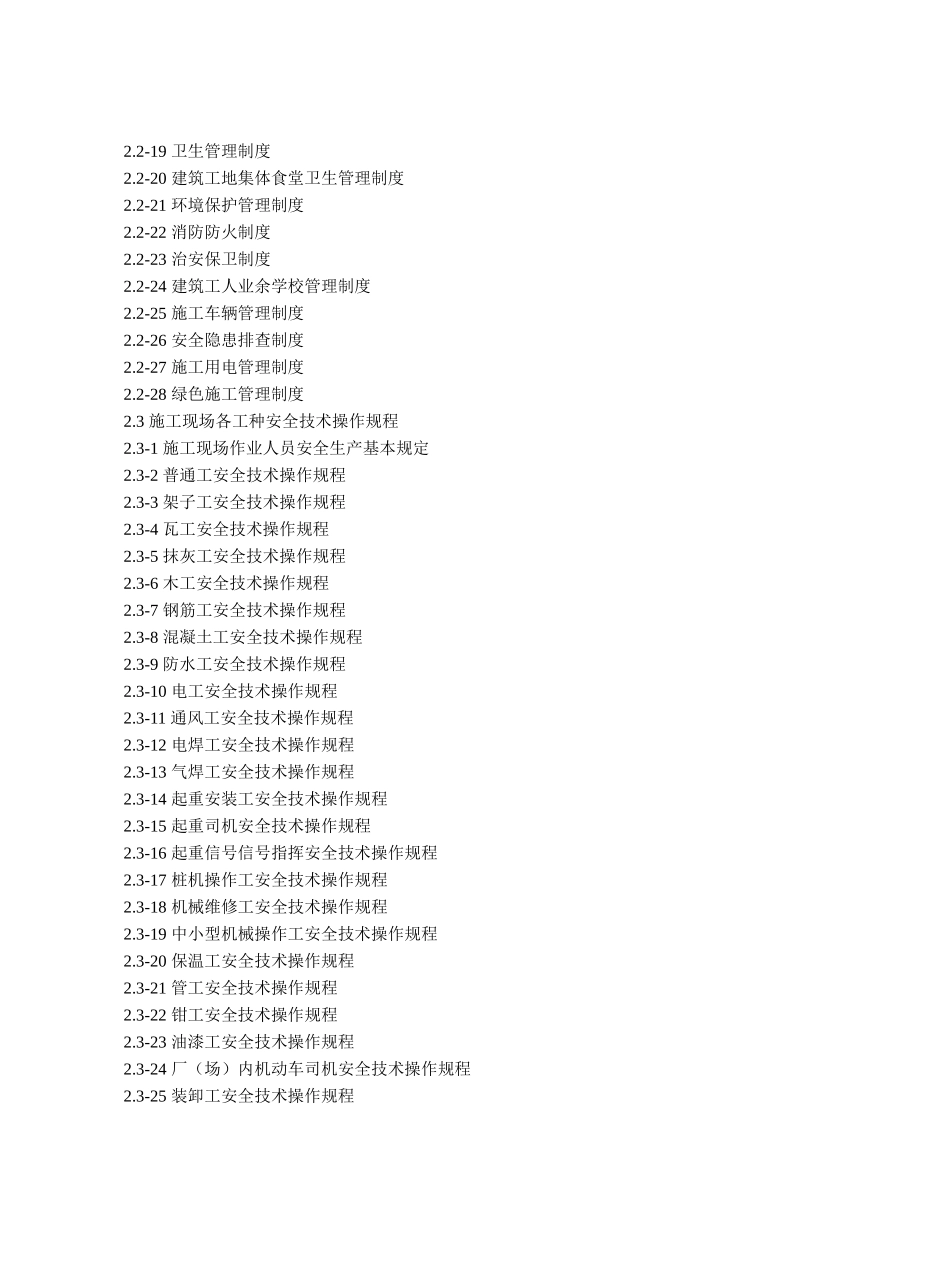 2.2-19 卫生管理制度
2.2-20 建筑工地集体食堂卫生管理制度
2.2-21 环境保护管理制度
2.2-22 消防防火制度
2.2-23 治安保卫制度
2.2-24 建筑工人业余学校管理制度
2.2-25 施工车辆管理制度
2.2-26 安全隐患排查制度
2.2-27 施工用电管理制度
2.2-28 绿色施工管理制度
2.3 施工现场各工种安全技术操作规程
2.3-1 施工现场作业人员安全生产基本规定
2.3-2 普通工安全技术操作规程
2.3-3 架子工安全技术操作规程
2.3-4 瓦工安全技术操作规程
2.3-5 抹灰工安全技术操作规程
2.3-6 木工安全技术操作规程
2.3-7 钢筋工安全技术操作规程
2.3-8 混凝土工安全技术操作规程
2.3-9 防水工安全技术操作规程
2.3-10 电工安全技术操作规程
2.3-11 通风工安全技术操作规程
2.3-12 电焊工安全技术操作规程
2.3-13 气焊工安全技术操作规程
2.3-14 起重安装工安全技术操作规程
2.3-15 起重司机安全技术操作规程
2.3-16 起重信号信号指挥安全技术操作规程
2.3-17 桩机操作工安全技术操作规程
2.3-18 机械维修工安全技术操作规程
2.3-19 中小型机械操作工安全技术操作规程
2.3-20 保温工安全技术操作规程
2.3-21 管工安全技术操作规程
2.3-22 钳工安全技术操作规程
2.3-23 油漆工安全技术操作规程
2.3-24 厂（场）内机动车司机安全技术操作规程
2.3-25 装卸工安全技术操作规程